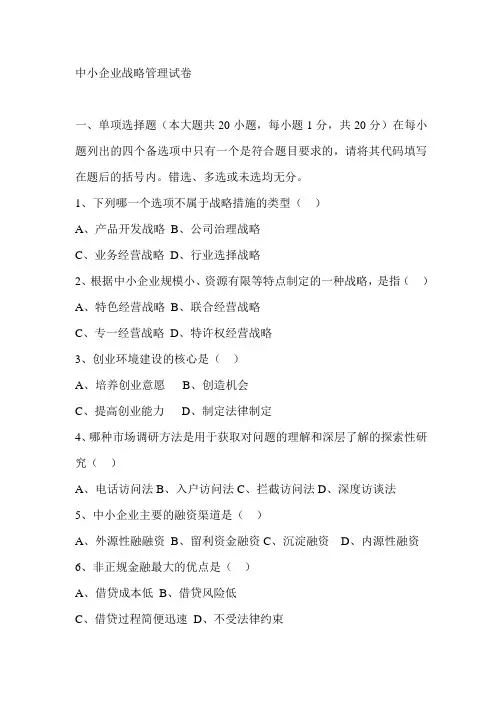 中小企业战略管理试卷

一、单项选择题（本大题共 20 小题，每小题 1 分，共 20 分）在每小题列出的四个备选项中只有一个是符合题目要求的，请将其代码填写在题后的括号内。错选、多选或未选均无分。

1、下列哪一个选项不属于战略措施的类型（ ）

A、产品开发战略 B、公司治理战略

C、业务经营战略 D、行业选择战略

2、根据中小企业规模小、资源有限等特点制定的一种战略，是指（ ）

A、特色经营战略 B、联合经营战略

C、专一经营战略 D、特许权经营战略

3、创业环境建设的核心是（ ）

A、培养创业意愿 B、创造机会

C、提高创业能力 D、制定法律制定

4、哪种市场调研方法是用于获取对问题的理解和深层了解的探索性研究（ ）

A、电话访问法 B、入户访问法 C、拦截访问法 D、深度访谈法

5、中小企业主要的融资渠道是（ ）

A、外源性融融资 B、留利资金融资 C、沉淀融资 D、内源性融资

6、非正规金融最大的优点是（ ）

A、借贷成本低 B、借贷风险低

C、借贷过程简便迅速 D、不受法律约束